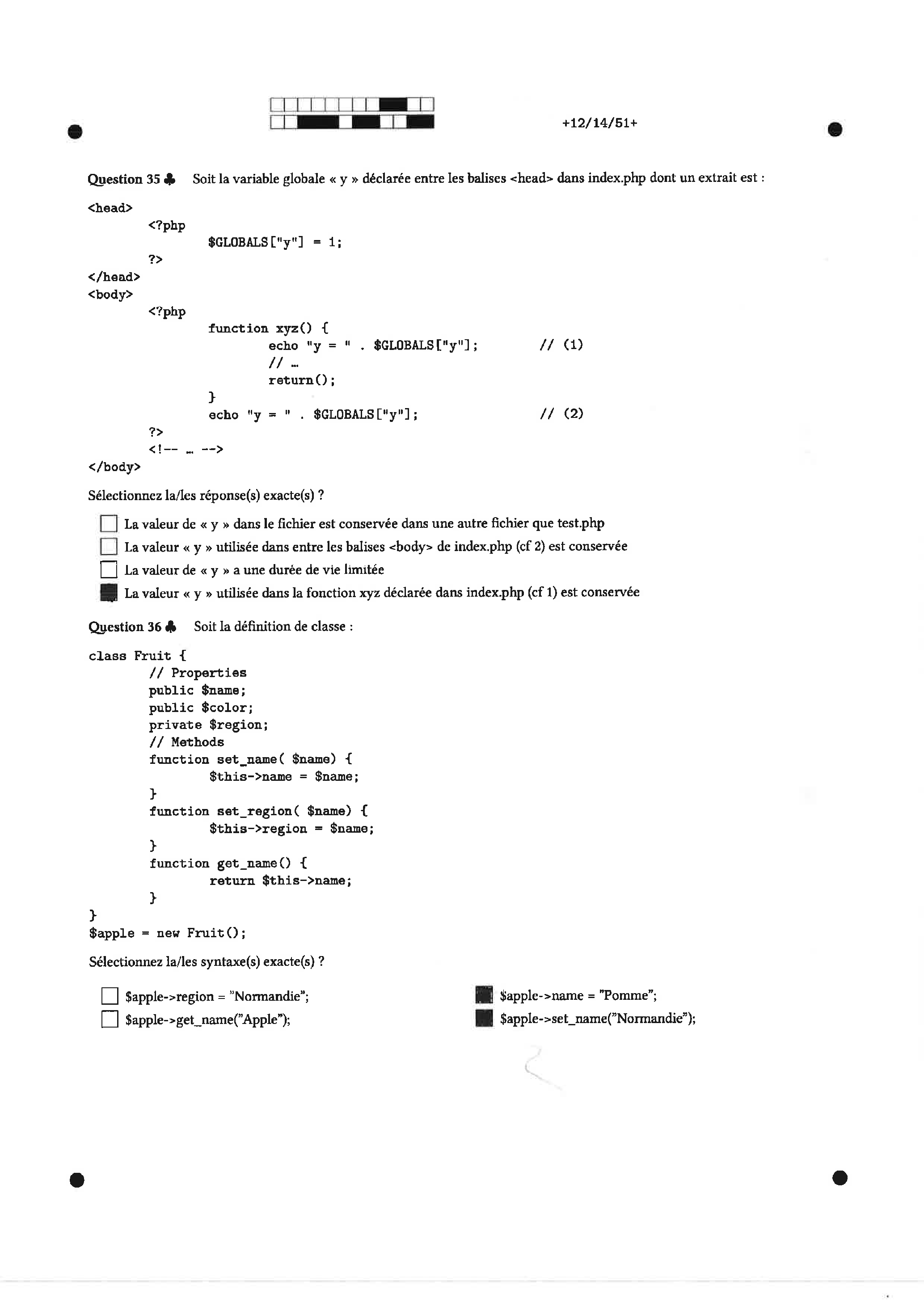 +12/14/51+

Question 35 ♣ Soit la variable globale « y » déclarée entre les balises <head> dans index.php dont un extrait est :

<head>
<?php
$GLOBALS["y"] = 1;
?>
</head>
<body>
<?php
function xyz() {
echo "y = " . $GLOBALS["y"]; // (1)
// ...
return();
}
echo "y = " . $GLOBALS["y"]; // (2)
?>
<!-- ... -->
</body>

Sélectionnez la/les réponse(s) exacte(s) ?

La valeur de « y » dans le fichier est conservée dans une autre fichier que test.php

La valeur « y » utilisée dans entre les balises <body> de index.php (cf 2) est conservée

La valeur de « y » a une durée de vie limitée

La valeur « y » utilisée dans la fonction xyz déclarée dans index.php (cf 1) est conservée

Question 36 ♣ Soit la définition de classe :

class Fruit {
// Properties
public $name;
public $color;
private $region;
// Methods
function set_name( $name) {
$this->name = $name;
}
function set_region( $name) {
$this->region = $name;
}
function get_name() {
return $this->name;
}
}
$apple = new Fruit();

Sélectionnez la/les syntaxe(s) exacte(s) ?

$apple->region = "Normandie";

$apple->get_name("Apple");

$apple->name = "Pomme";

$apple->set_name("Normandie");